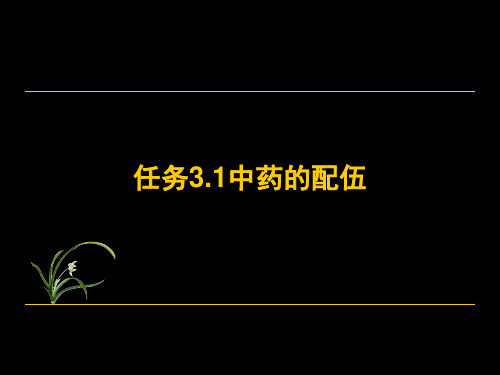 任务3.1中药的配伍